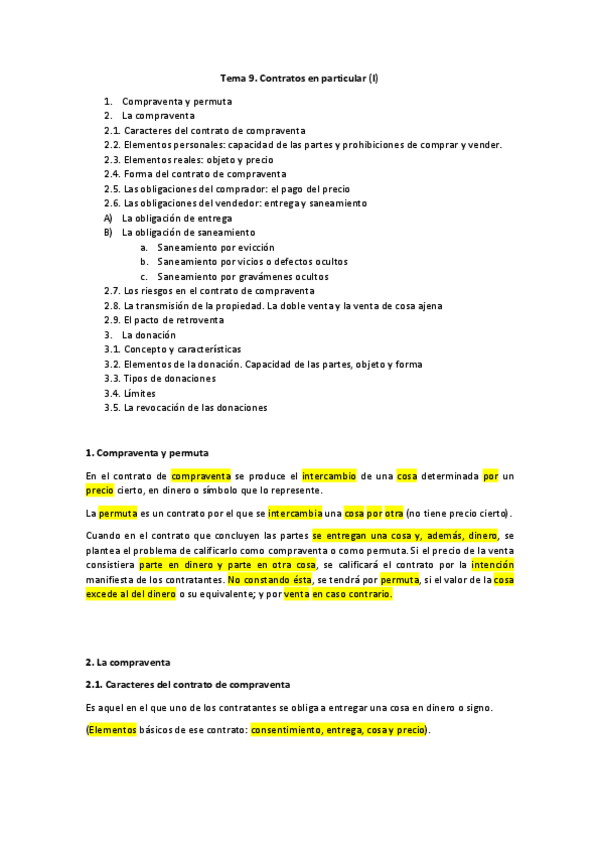 Tema 9. Contratos en particular (I)

1. Compraventa y permuta
2. La compraventa
2.1. Caracteres del contrato de compraventa
2.2. Elementos personales: capacidad de las partes y prohibiciones de comprar y vender.
2.3. Elementos reales: objeto y precio
2.4. Forma del contrato de compraventa
2.5. Las obligaciones del comprador: el pago del precio
2.6. Las obligaciones del vendedor: entrega y saneamiento
A) La obligación de entrega
B) La obligación de saneamiento
a. Saneamiento por evicción
b. Saneamiento por vicios o defectos ocultos
c. Saneamiento por gravámenes ocultos
2.7. Los riesgos en el contrato de compraventa
2.8. La transmisión de la propiedad. La doble venta y la venta de cosa ajena
2.9. El pacto de retroventa
3. La donación
3.1. Concepto y características
3.2. Elementos de la donación. Capacidad de las partes, objeto y forma
3.3. Tipos de donaciones
3.4. Límites
3.5. La revocación de las donaciones

1. Compraventa y permuta

En el contrato de compraventa se produce el intercambio de una cosa determinada por un precio cierto, en dinero o símbolo que lo represente.

La permuta es un contrato por el que se intercambia una cosa por otra (no tiene precio cierto).

Cuando en el contrato que concluyen las partes se entregan una cosa y, además, dinero, se plantea el problema de calificarlo como compraventa o como permuta. Si el precio de la venta consistiera parte en dinero y parte en otra cosa, se calificará el contrato por la intención manifiesta de los contratantes. No constando ésta, se tendrá por permuta, si el valor de la cosa excede al del dinero o su equivalente; y por venta en caso contrario.

2. La compraventa

2.1. Caracteres del contrato de compraventa

Es aquel en el que uno de los contratantes se obliga a entregar una cosa en dinero o signo.

(Elementos básicos de ese contrato: consentimiento, entrega, cosa y precio).